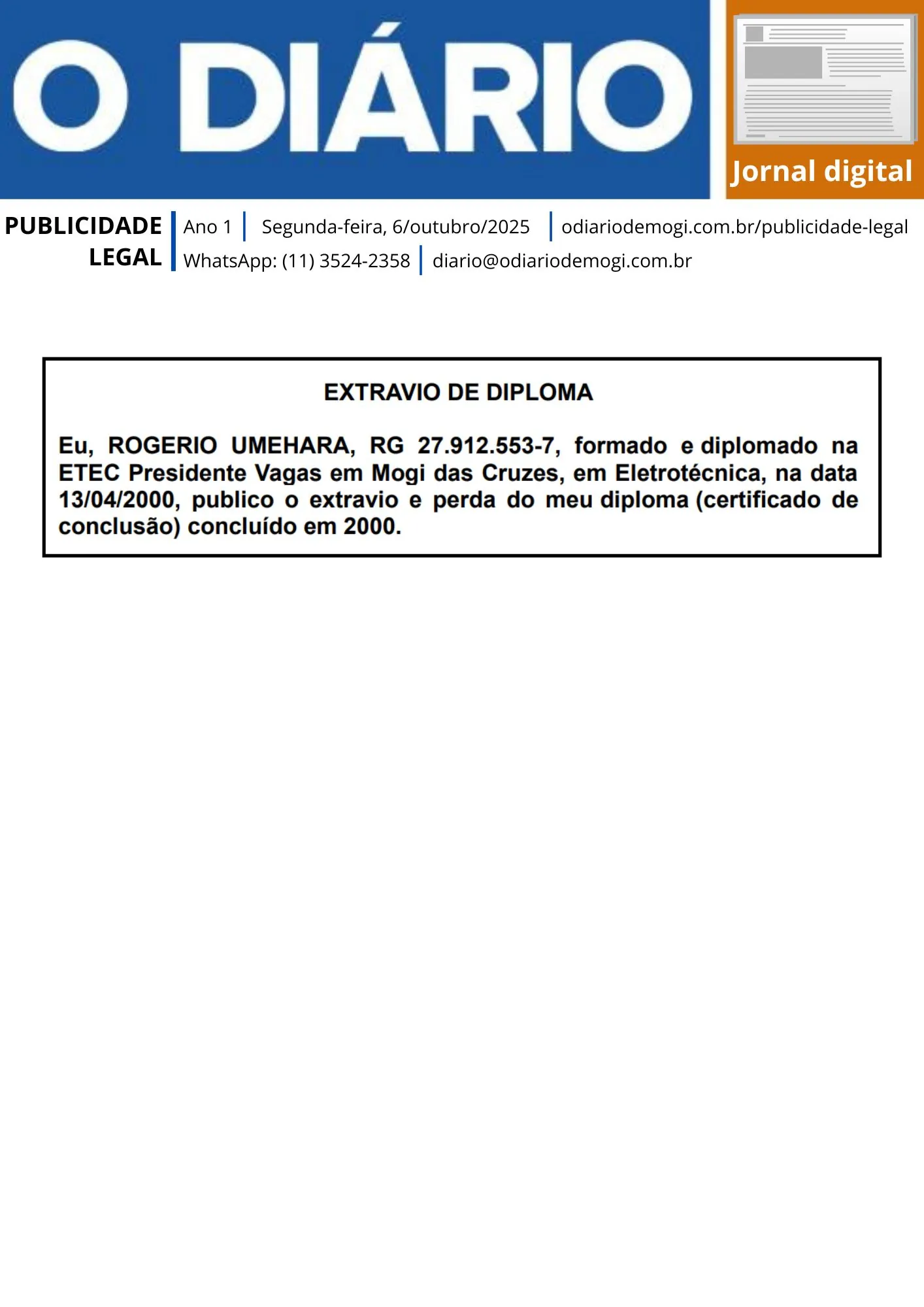 O DIÁRIO

Jornal digital

PUBLICIDADE LEGAL

Ano 1 | Segunda-feira, 6/outubro/2025 | odiariodemogi.com.br/publicidade-legal

WhatsApp: (11) 3524-2358 | diario@odiariodemogi.com.br

EXTRAVIO DE DIPLOMA

Eu, ROGERIO UMEHARA, RG 27.912.553-7, formado e diplomado na ETEC Presidente Vagas em Mogi das Cruzes, em Eletrotécnica, na data 13/04/2000, publico o extravio e perda do meu diploma (certificado de conclusão) concluído em 2000.